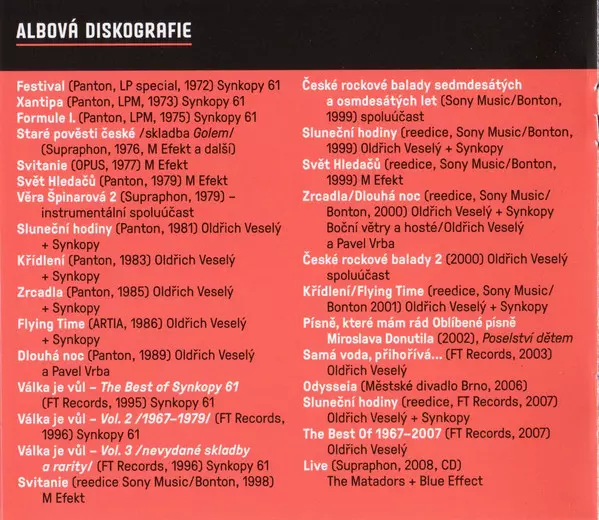 ALBOVÁ DISKOGRAFIE

Festival (Panton, LP special, 1972) Synkopy 61
Xantipa (Panton, LPM, 1973) Synkopy 61
Formule I. (Panton, LPM, 1975) Synkopy 61
Staré pověsti české /skladba Golem/ (Supraphon, 1976, M Efekt a další)
Svitanie (OPUS, 1977) M Efekt
Svět Hledačů (Panton, 1979) M Efekt
Věra Špinarová 2 (Supraphon, 1979) – instrumentální spoluúčast
Sluneční hodiny (Panton, 1981) Oldřich Veselý + Synkopy
Křídlení (Panton, 1983) Oldřich Veselý + Synkopy
Zrcadla (Panton, 1985) Oldřich Veselý + Synkopy
Flying Time (ARTIA, 1986) Oldřich Veselý + Synkopy
Dlouhá noc (Panton, 1989) Oldřich Veselý a Pavel Vrba
Válka je vůl – The Best of Synkopy 61 (FT Records, 1995) Synkopy 61
Válka je vůl – Vol. 2 /1967–1979/ (FT Records, 1996) Synkopy 61
Válka je vůl – Vol. 3 /nevydané skladby a rarity/ (FT Records, 1996) Synkopy 61
Svitanie (reedice Sony Music/Bonton, 1998) M Efekt

České rockové balady sedmdesátých a osmdesátých let (Sony Music/Bonton, 1999) spoluúčast
Sluneční hodiny (reedice, Sony Music/Bonton, 1999) Oldřich Veselý + Synkopy
Svět Hledačů (reedice, Sony Music/Bonton, 1999) M Efekt
Zrcadla/Dlouhá noc (reedice, Sony Music/Bonton, 2000) Oldřich Veselý + Synkopy Boční větry a hosté/Oldřich Veselý a Pavel Vrba
České rockové balady 2 (2000) Oldřich Veselý spoluúčast
Křídlení/Flying Time (reedice, Sony Music/Bonton 2001) Oldřich Veselý + Synkopy
Písně, které mám rád Oblíbené písně Miroslava Donutila (2002), Poselství dětem
Samá voda, přihořívá... (FT Records, 2003) Oldřich Veselý
Odysseia (Městské divadlo Brno, 2006)
Sluneční hodiny (reedice, FT Records, 2007) Oldřich Veselý + Synkopy
The Best Of 1967–2007 (FT Records, 2007) Oldřich Veselý
Live (Supraphon, 2008, CD) The Matadors + Blue Effect